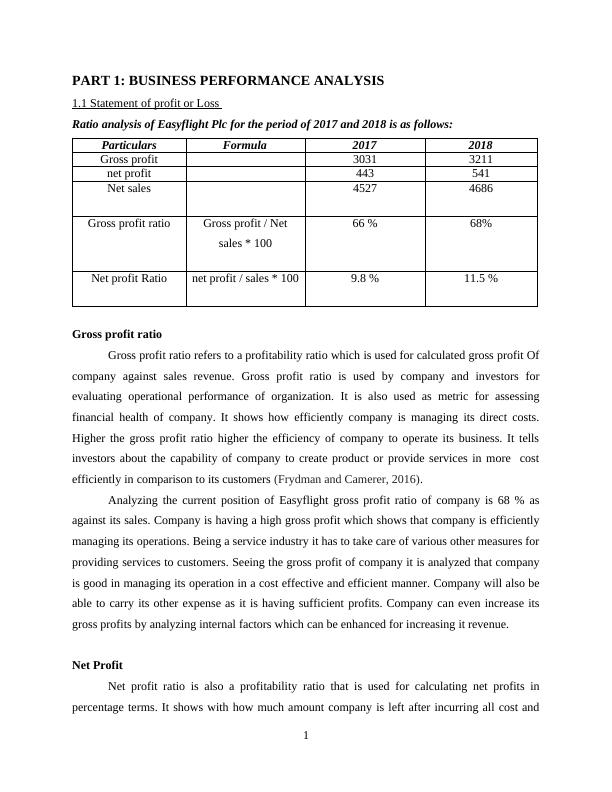 PART 1: BUSINESS PERFORMANCE ANALYSIS

1.1 Statement of profit or Loss

Ratio analysis of Easyflight Plc for the period of 2017 and 2018 is as follows:

| Particulars | Formula | 2017 | 2018 |
|---|---|---|---|
| Gross profit | | 3031 | 3211 |
| net profit | | 443 | 541 |
| Net sales | | 4527 | 4686 |
| Gross profit ratio | Gross profit / Net sales * 100 | 66 % | 68% |
| Net profit Ratio | net profit / sales * 100 | 9.8 % | 11.5 % |

Gross profit ratio

Gross profit ratio refers to a profitability ratio which is used for calculated gross profit Of company against sales revenue. Gross profit ratio is used by company and investors for evaluating operational performance of organization. It is also used as metric for assessing financial health of company. It shows how efficiently company is managing its direct costs. Higher the gross profit ratio higher the efficiency of company to operate its business. It tells investors about the capability of company to create product or provide services in more cost efficiently in comparison to its customers (Frydman and Camerer, 2016).

Analyzing the current position of Easyflight gross profit ratio of company is 68 % as against its sales. Company is having a high gross profit which shows that company is efficiently managing its operations. Being a service industry it has to take care of various other measures for providing services to customers. Seeing the gross profit of company it is analyzed that company is good in managing its operation in a cost effective and efficient manner. Company will also be able to carry its other expense as it is having sufficient profits. Company can even increase its gross profits by analyzing internal factors which can be enhanced for increasing it revenue.

Net Profit

Net profit ratio is also a profitability ratio that is used for calculating net profits in percentage terms. It shows with how much amount company is left after incurring all cost and

1